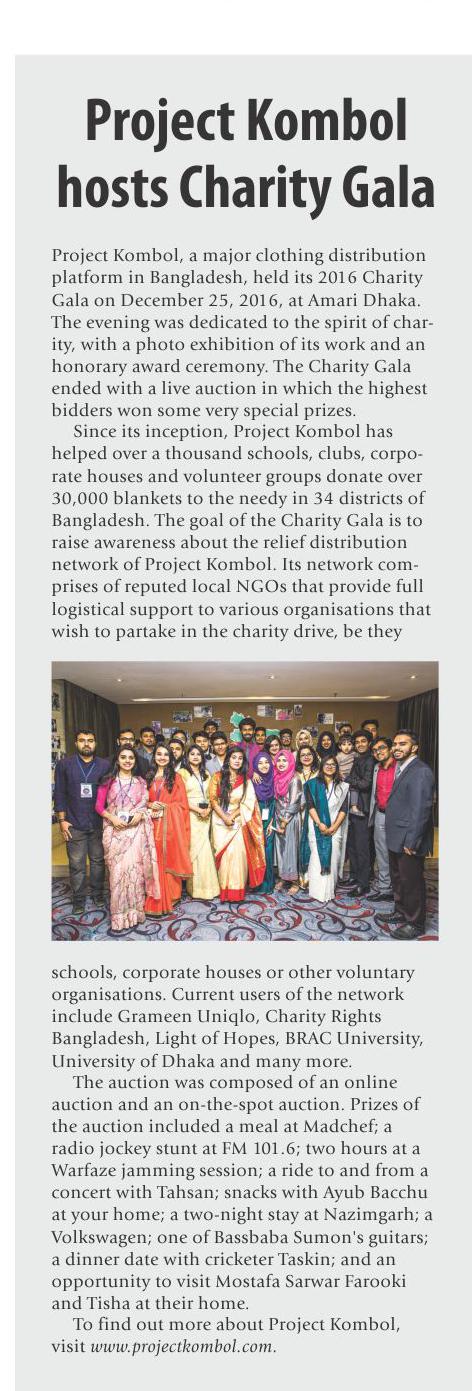 Project Kombol hosts Charity Gala

Project Kombol, a major clothing distribution platform in Bangladesh, held its 2016 Charity Gala on December 25, 2016, at Amari Dhaka. The evening was dedicated to the spirit of charity, with a photo exhibition of its work and an honorary award ceremony. The Charity Gala ended with a live auction in which the highest bidders won some very special prizes.

Since its inception, Project Kombol has helped over a thousand schools, clubs, corporate houses and volunteer groups donate over 30,000 blankets to the needy in 34 districts of Bangladesh. The goal of the Charity Gala is to raise awareness about the relief distribution network of Project Kombol. Its network comprises of reputed local NGOs that provide full logistical support to various organisations that wish to partake in the charity drive, be they schools, corporate houses or other voluntary organisations. Current users of the network include Grameen Uniqlo, Charity Rights Bangladesh, Light of Hopes, BRAC University, University of Dhaka and many more.

The auction was composed of an online auction and an on-the-spot auction. Prizes of the auction included a meal at Madchef; a radio jockey stunt at FM 101.6; two hours at a Warfaze jamming session; a ride to and from a concert with Tahsan; snacks with Ayub Bacchu at your home; a two-night stay at Nazimgarh; a Volkswagen; one of Bassbaba Sumon's guitars; a dinner date with cricketer Taskin; and an opportunity to visit Mostafa Sarwar Farooki and Tisha at their home.

To find out more about Project Kombol, visit www.projectkombol.com.